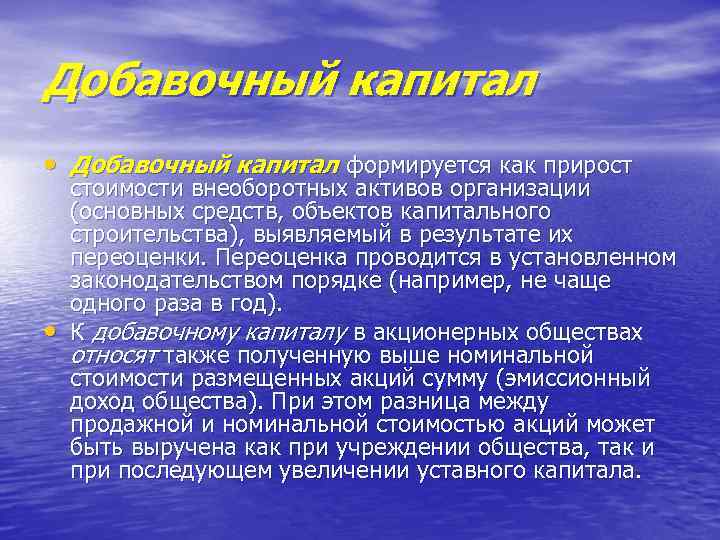 Добавочный капитал

• Добавочный капитал формируется как прирост стоимости внеоборотных активов организации (основных средств, объектов капитального строительства), выявляемый в результате их переоценки. Переоценка проводится в установленном законодательством порядке (например, не чаще одного раза в год).

• К добавочному капиталу в акционерных обществах относят также полученную выше номинальной стоимости размещенных акций сумму (эмиссионный доход общества). При этом разница между продажной и номинальной стоимостью акций может быть выручена как при учреждении общества, так и при последующем увеличении уставного капитала.